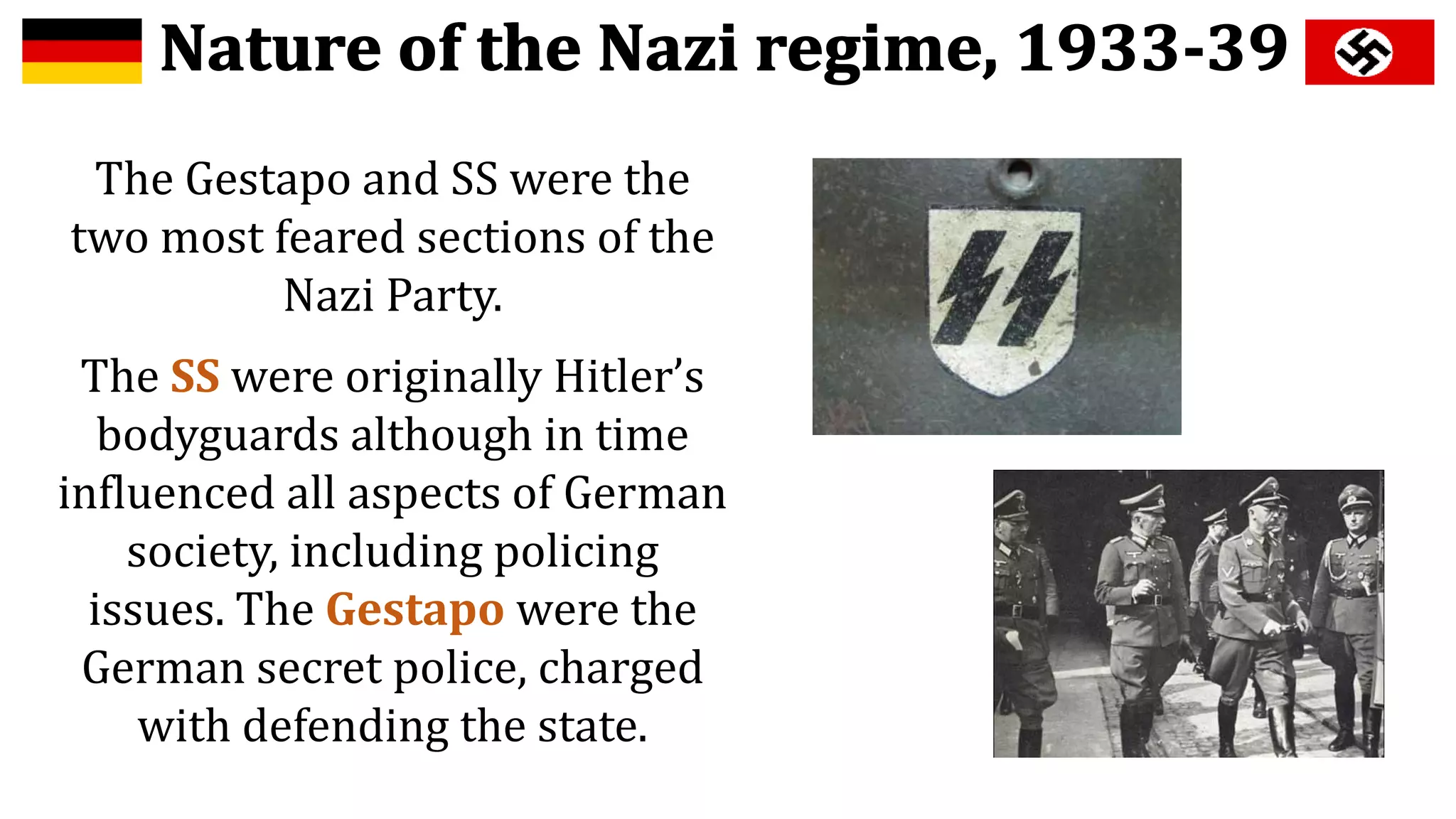 Nature of the Nazi regime, 1933-39

The Gestapo and SS were the two most feared sections of the Nazi Party.

The SS were originally Hitler's bodyguards although in time influenced all aspects of German society, including policing issues. The Gestapo were the German secret police, charged with defending the state.